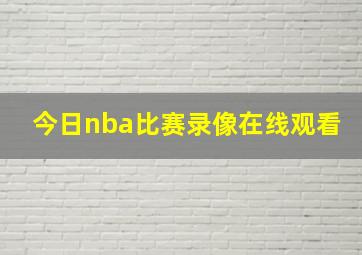 今日nba比赛录像在线观看